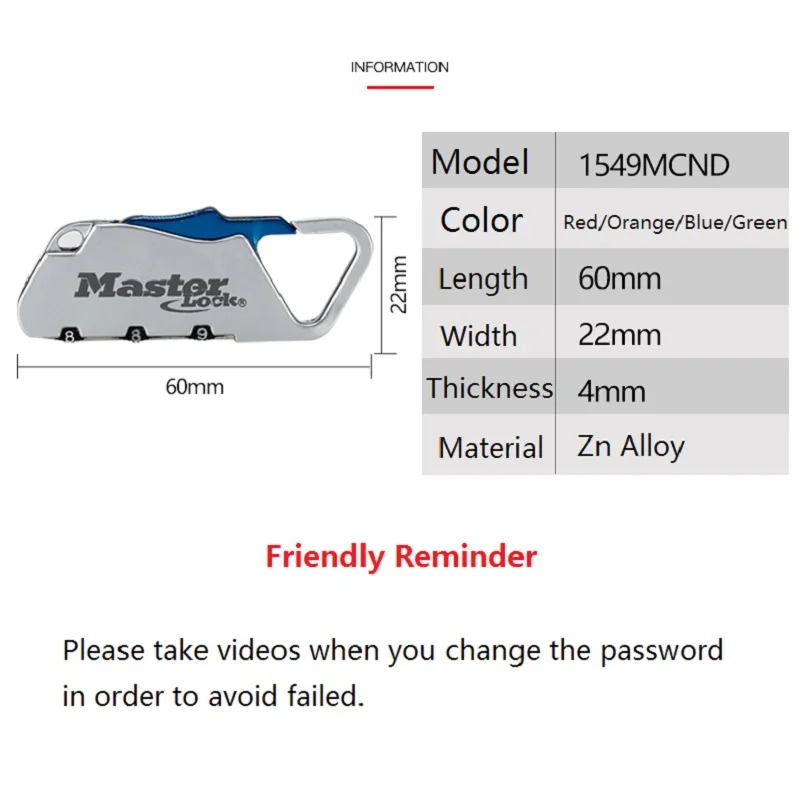 INFORMATION

Master Lock®

8 8 9

22mm

60mm

| Model | 1549MCND |
|---|---|
| Color | Red/Orange/Blue/Green |
| Length | 60mm |
| Width | 22mm |
| Thickness | 4mm |
| Material | Zn Alloy |

Friendly Reminder

Please take videos when you change the password in order to avoid failed.